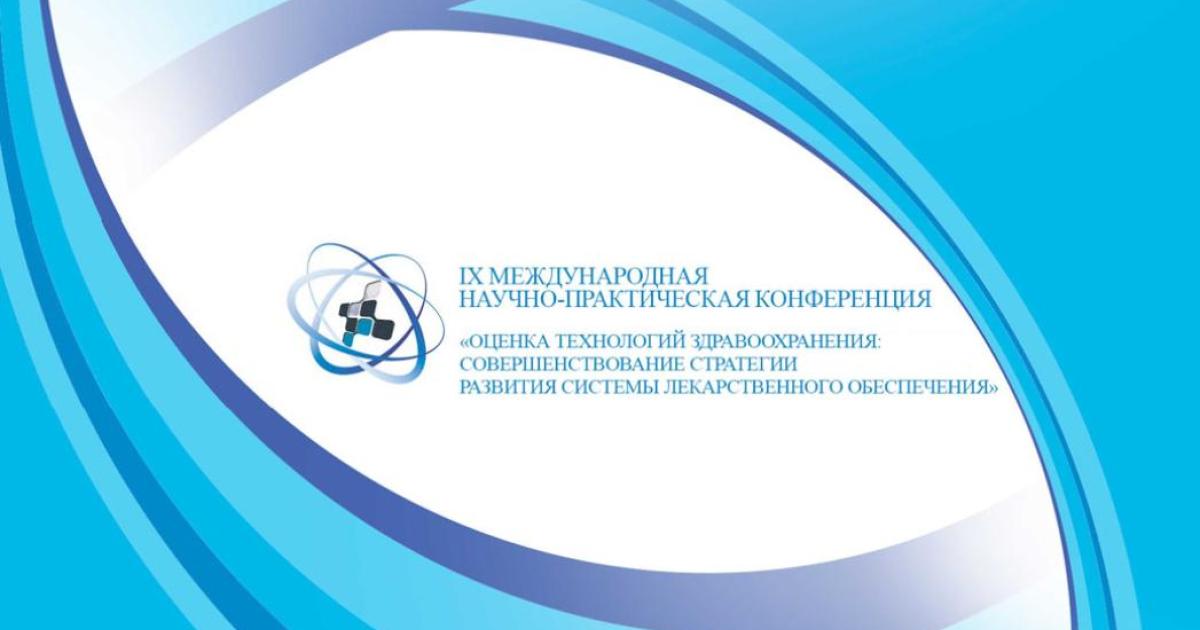 IX МЕЖДУНАРОДНАЯ
НАУЧНО-ПРАКТИЧЕСКАЯ КОНФЕРЕНЦИЯ

«ОЦЕНКА ТЕХНОЛОГИЙ ЗДРАВООХРАНЕНИЯ:
СОВЕРШЕНСТВОВАНИЕ СТРАТЕГИИ
РАЗВИТИЯ СИСТЕМЫ ЛЕКАРСТВЕННОГО ОБЕСПЕЧЕНИЯ»